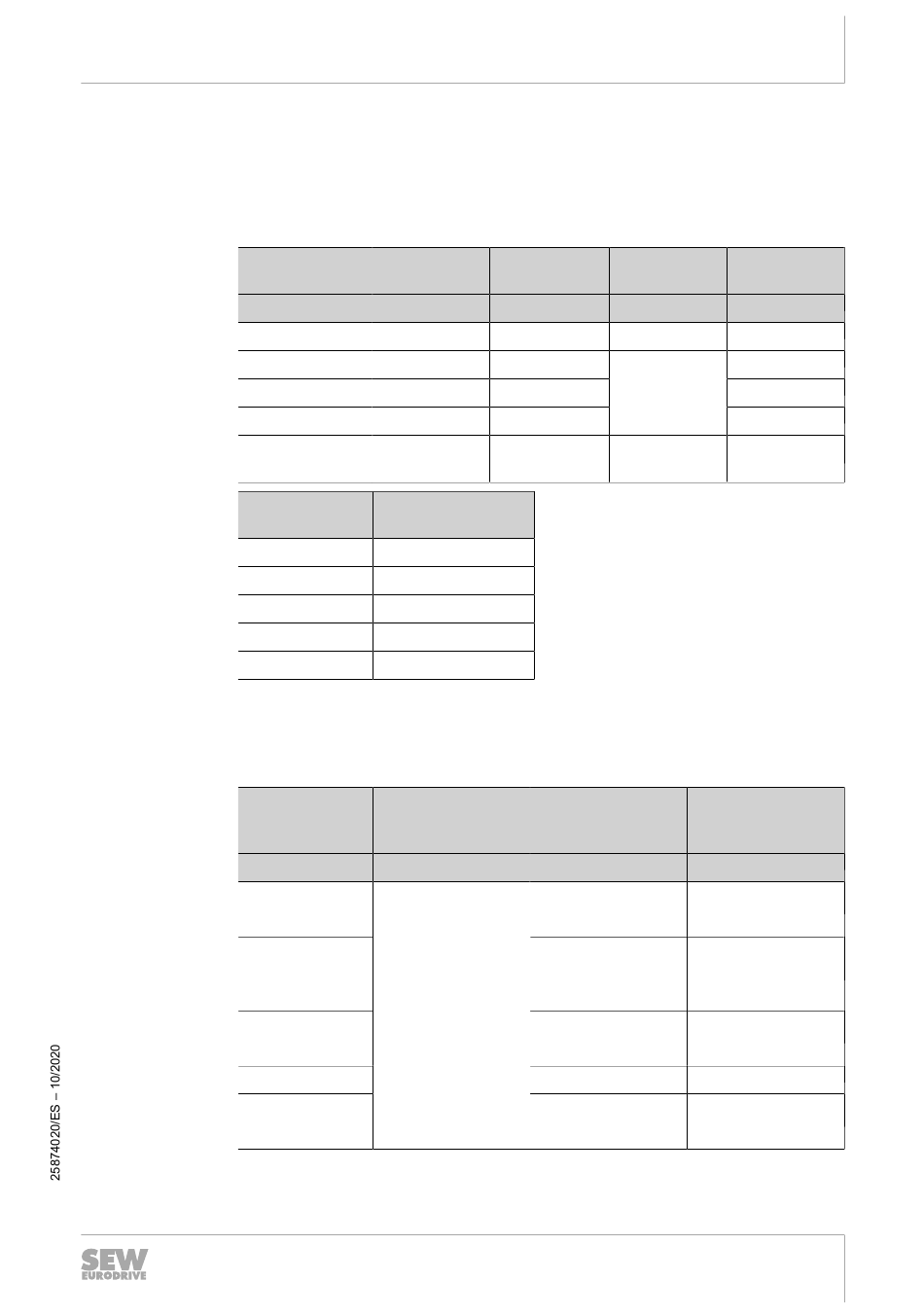 25874020/ES – 10/2020

SEW EURODRIVE